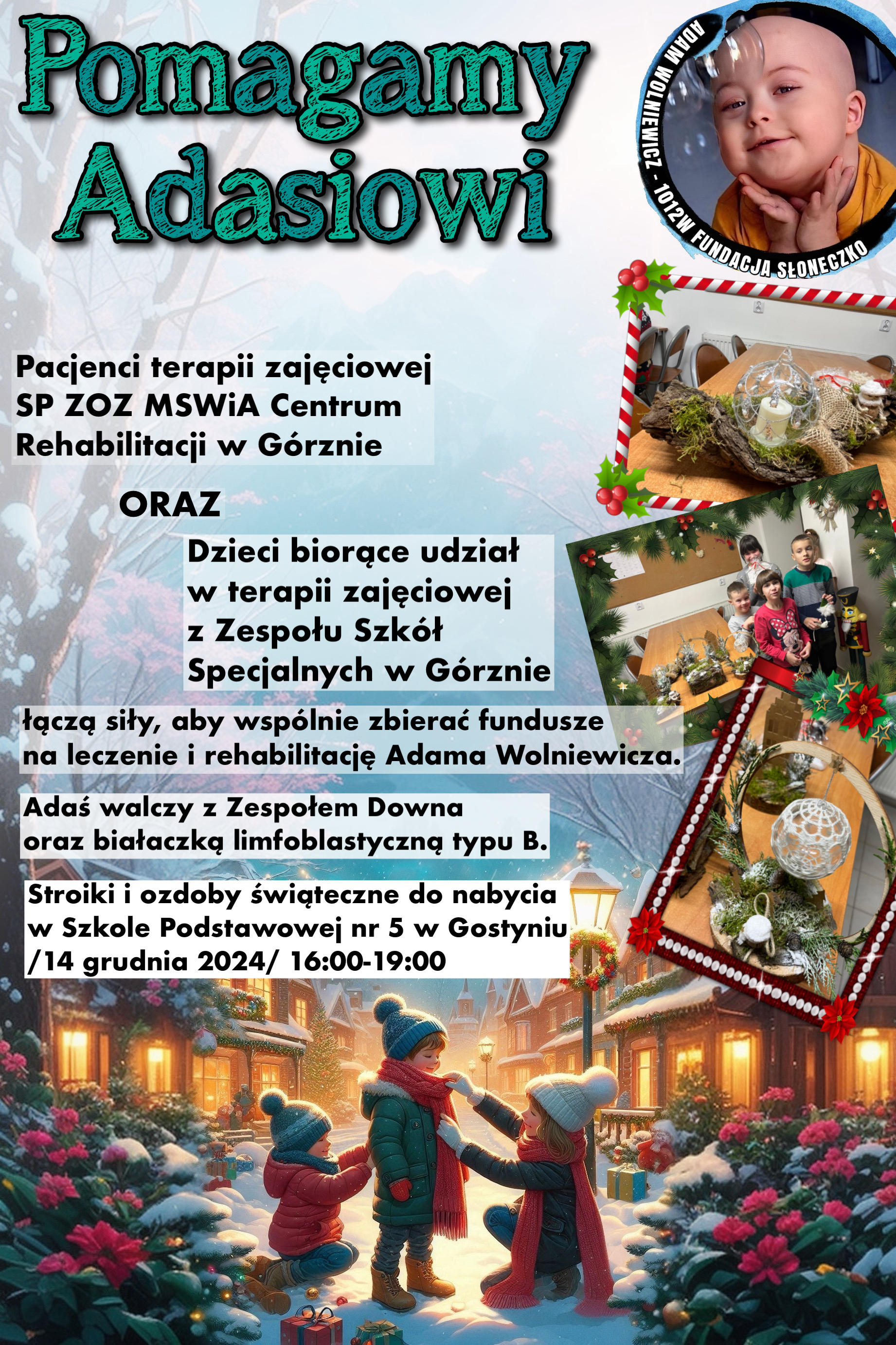 Pomagamy Adasiowi

ADAM WOLNIEWICZ - 1012W FUNDACJA SŁONECZKO

Pacjenci terapii zajęciowej
SP ZOZ MSWiA Centrum
Rehabilitacji w Górznie

ORAZ

Dzieci biorące udział
w terapii zajęciowej
z Zespołu Szkół
Specjalnych w Górznie

łączą siły, aby wspólnie zbierać fundusze na leczenie i rehabilitację Adama Wolniewicza.

Adaś walczy z Zespołem Downa oraz białaczką limfoblastyczną typu B.

Stroiki i ozdoby świąteczne do nabycia
w Szkole Podstawowej nr 5 w Gostyniu
/14 grudnia 2024/ 16:00-19:00